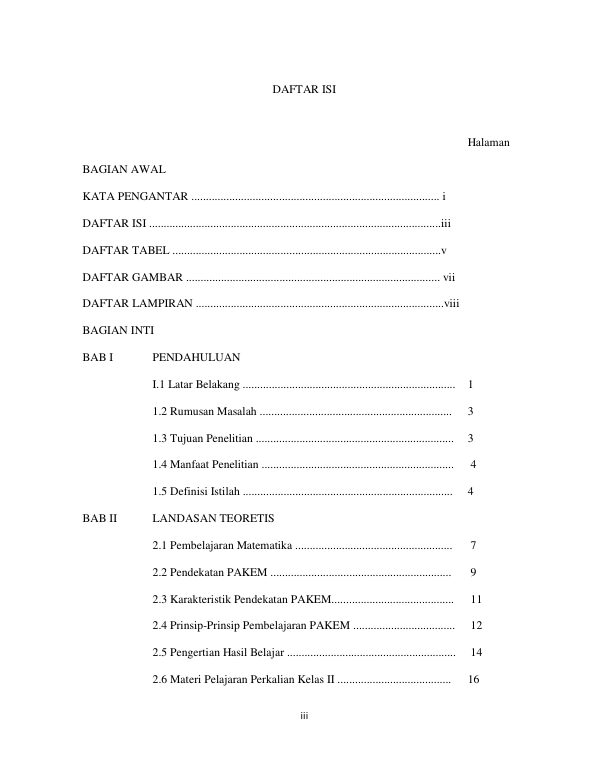 DAFTAR ISI

Halaman

BAGIAN AWAL

KATA PENGANTAR i

DAFTAR ISI iii

DAFTAR TABEL v

DAFTAR GAMBAR vii

DAFTAR LAMPIRAN viii

BAGIAN INTI

BAB I PENDAHULUAN

I.1 Latar Belakang 1

1.2 Rumusan Masalah 3

1.3 Tujuan Penelitian 3

1.4 Manfaat Penelitian 4

1.5 Definisi Istilah 4

BAB II LANDASAN TEORETIS

2.1 Pembelajaran Matematika 7

2.2 Pendekatan PAKEM 9

2.3 Karakteristik Pendekatan PAKEM 11

2.4 Prinsip-Prinsip Pembelajaran PAKEM 12

2.5 Pengertian Hasil Belajar 14

2.6 Materi Pelajaran Perkalian Kelas II 16

iii